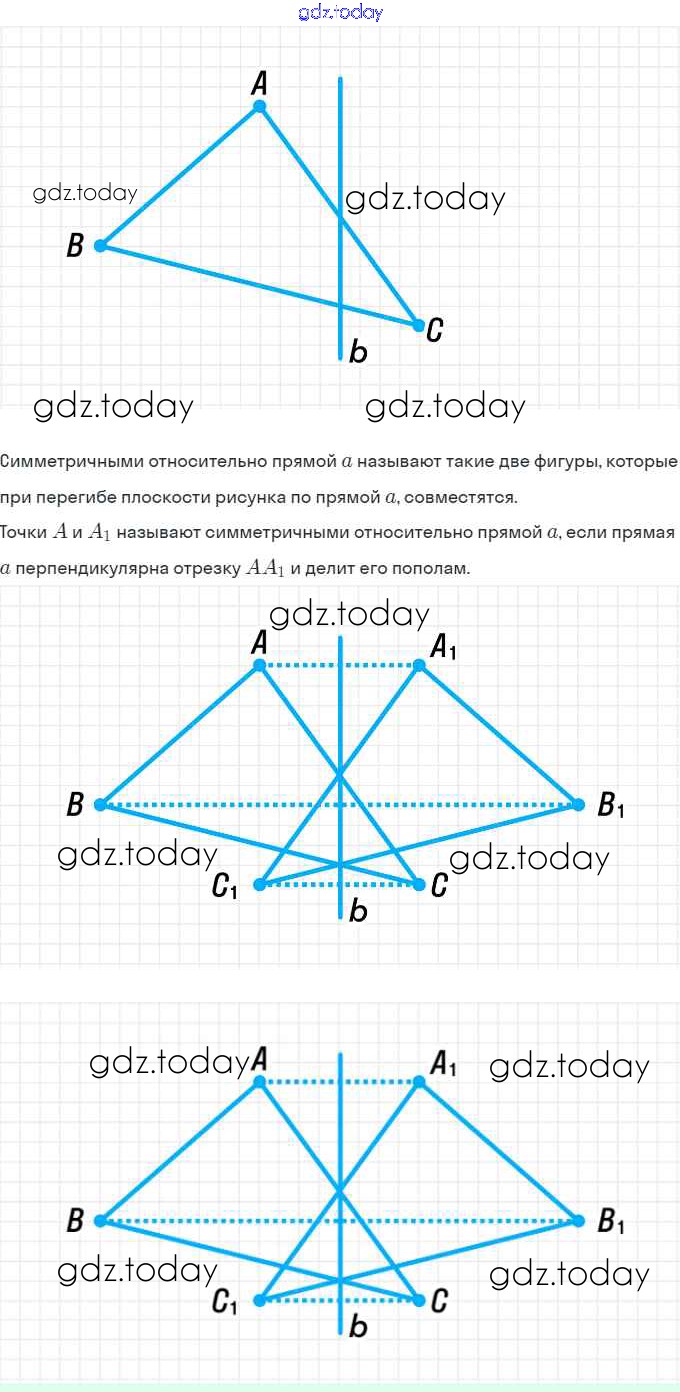 gdz.today

A
gdz.today
gdz.today
B
C
b
gdz.today
gdz.today

Симметричными относительно прямой $a$ называют такие две фигуры, которые при перегибе плоскости рисунка по прямой $a$, совместятся.
Точки $A$ и $A_1$ называют симметричными относительно прямой $a$, если прямая $a$ перпендикулярна отрезку $AA_1$ и делит его пополам.

gdz.today
A
$A_1$
B
$B_1$
gdz.today
gdz.today
$C_1$
C
b

gdz.today
A
$A_1$
gdz.today
B
$B_1$
gdz.today
gdz.today
$C_1$
C
b